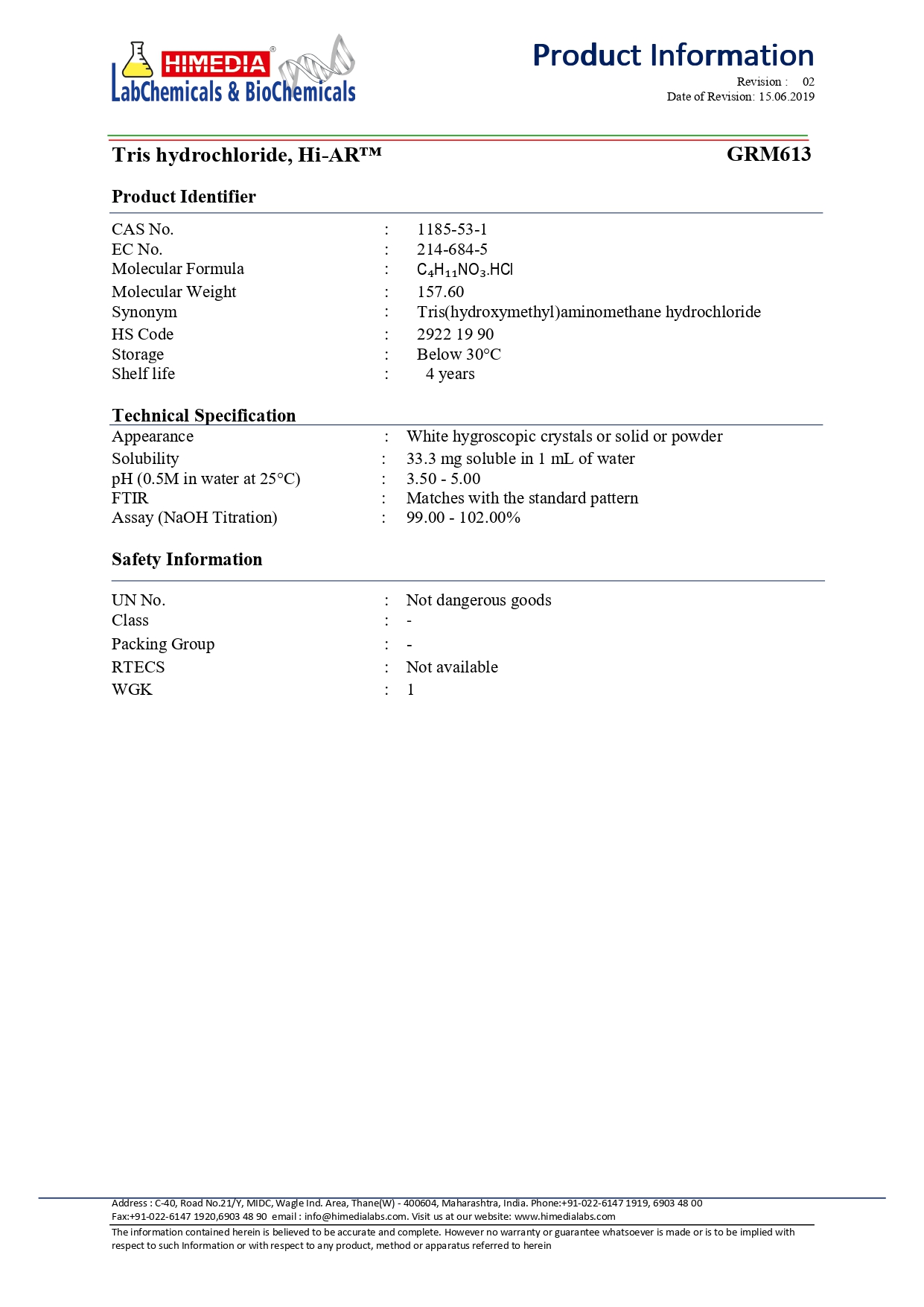 HIMEDIA®
LabChemicals & BioChemicals

Product Information
Revision : 02
Date of Revision: 15.06.2019

Tris hydrochloride, Hi-AR™ GRM613

Product Identifier

CAS No. : 1185-53-1
EC No. : 214-684-5
Molecular Formula : $C_4H_{11}NO_3.HCl$
Molecular Weight : 157.60
Synonym : Tris(hydroxymethyl)aminomethane hydrochloride
HS Code : 2922 19 90
Storage : Below 30°C
Shelf life : 4 years

Technical Specification

Appearance : White hygroscopic crystals or solid or powder
Solubility : 33.3 mg soluble in 1 mL of water
pH (0.5M in water at 25°C) : 3.50 - 5.00
FTIR : Matches with the standard pattern
Assay (NaOH Titration) : 99.00 - 102.00%

Safety Information

UN No. : Not dangerous goods
Class : -
Packing Group : -
RTECS : Not available
WGK : 1

Address : C-40, Road No.21/Y, MIDC, Wagle Ind. Area, Thane(W) - 400604, Maharashtra, India. Phone:+91-022-6147 1919, 6903 48 00
Fax:+91-022-6147 1920,6903 48 90 email : info@himedialabs.com. Visit us at our website: www.himedialabs.com
The information contained herein is believed to be accurate and complete. However no warranty or guarantee whatsoever is made or is to be implied with respect to such Information or with respect to any product, method or apparatus referred to herein